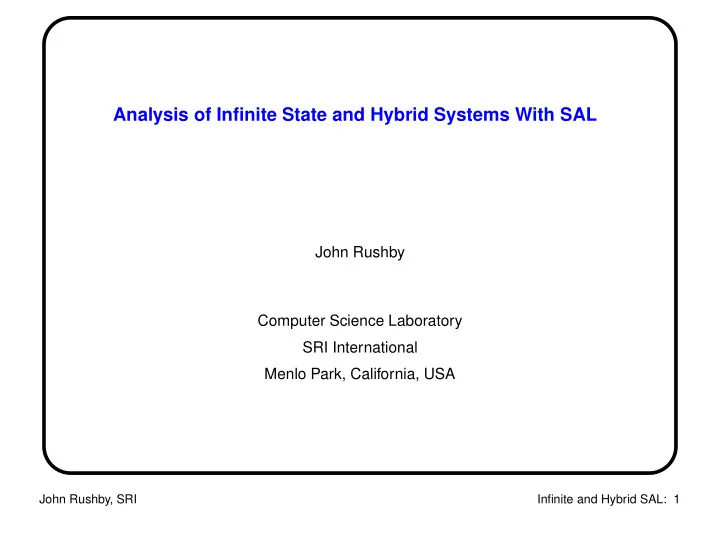 Analysis of Infinite State and Hybrid Systems With SAL

John Rushby

Computer Science Laboratory
SRI International
Menlo Park, California, USA

John Rushby, SRI

Infinite and Hybrid SAL: 1